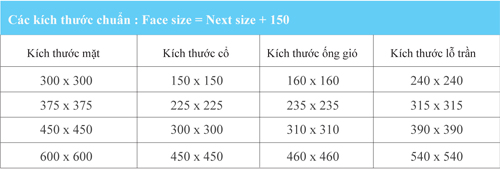 Các kích thước chuẩn : Face size = Next size + 150

| Kích thước mặt | Kích thước cổ | Kích thước ống gió | Kích thước lỗ trần |
|---|---|---|---|
| 300 x 300 | 150 x 150 | 160 x 160 | 240 x 240 |
| 375 x 375 | 225 x 225 | 235 x 235 | 315 x 315 |
| 450 x 450 | 300 x 300 | 310 x 310 | 390 x 390 |
| 600 x 600 | 450 x 450 | 460 x 460 | 540 x 540 |